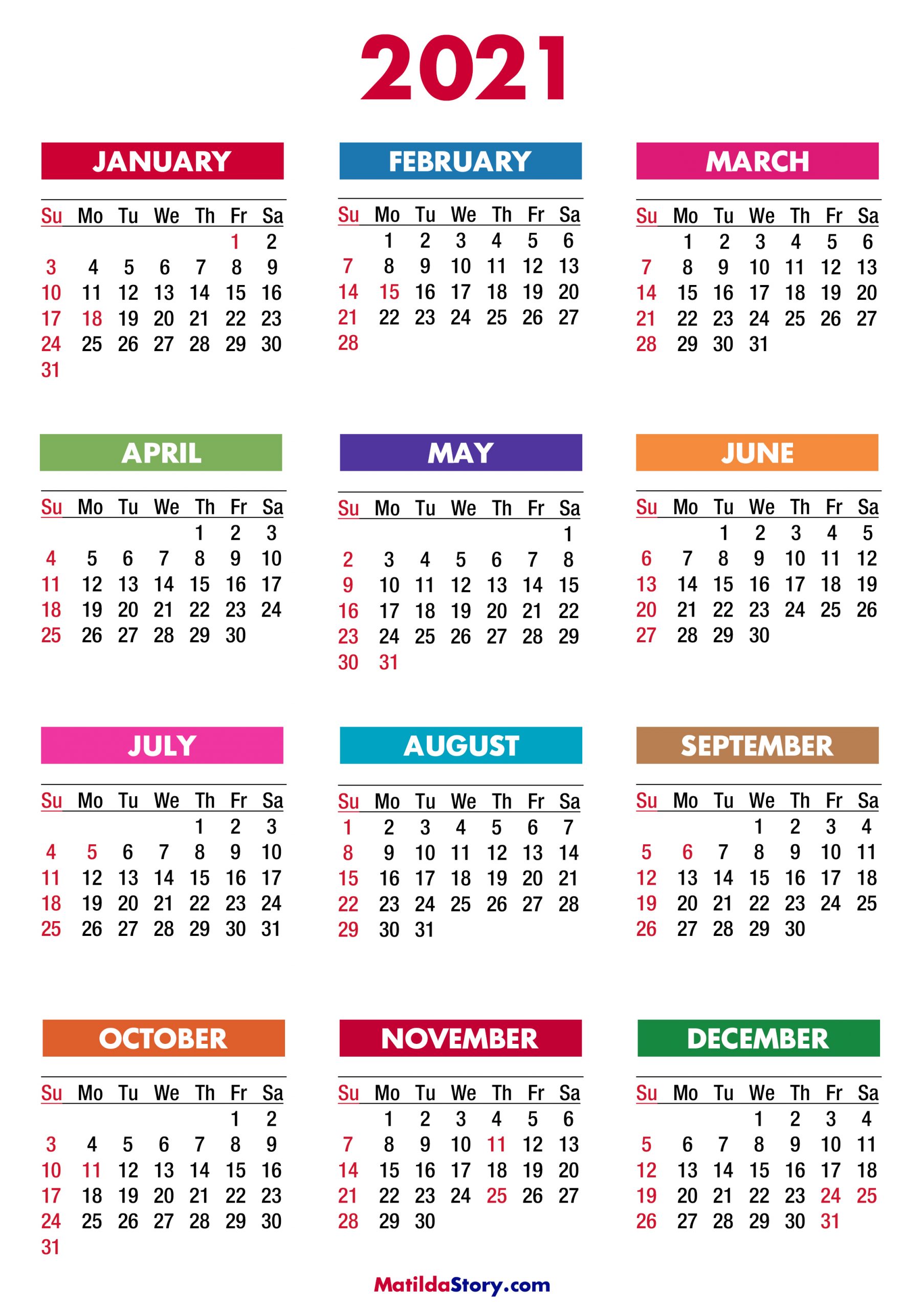 2021

JANUARY

| Su | Mo | Tu | We | Th | Fr | Sa |
|---|---|---|---|---|---|---|
| | | | | | 1 | 2 |
| 3 | 4 | 5 | 6 | 7 | 8 | 9 |
| 10 | 11 | 12 | 13 | 14 | 15 | 16 |
| 17 | 18 | 19 | 20 | 21 | 22 | 23 |
| 24 | 25 | 26 | 27 | 28 | 29 | 30 |
| 31 | | | | | | |

FEBRUARY

| Su | Mo | Tu | We | Th | Fr | Sa |
|---|---|---|---|---|---|---|
| | 1 | 2 | 3 | 4 | 5 | 6 |
| 7 | 8 | 9 | 10 | 11 | 12 | 13 |
| 14 | 15 | 16 | 17 | 18 | 19 | 20 |
| 21 | 22 | 23 | 24 | 25 | 26 | 27 |
| 28 | | | | | | |

MARCH

| Su | Mo | Tu | We | Th | Fr | Sa |
|---|---|---|---|---|---|---|
| | 1 | 2 | 3 | 4 | 5 | 6 |
| 7 | 8 | 9 | 10 | 11 | 12 | 13 |
| 14 | 15 | 16 | 17 | 18 | 19 | 20 |
| 21 | 22 | 23 | 24 | 25 | 26 | 27 |
| 28 | 29 | 30 | 31 | | | |

APRIL

| Su | Mo | Tu | We | Th | Fr | Sa |
|---|---|---|---|---|---|---|
| | | | | 1 | 2 | 3 |
| 4 | 5 | 6 | 7 | 8 | 9 | 10 |
| 11 | 12 | 13 | 14 | 15 | 16 | 17 |
| 18 | 19 | 20 | 21 | 22 | 23 | 24 |
| 25 | 26 | 27 | 28 | 29 | 30 | |

MAY

| Su | Mo | Tu | We | Th | Fr | Sa |
|---|---|---|---|---|---|---|
| | | | | | | 1 |
| 2 | 3 | 4 | 5 | 6 | 7 | 8 |
| 9 | 10 | 11 | 12 | 13 | 14 | 15 |
| 16 | 17 | 18 | 19 | 20 | 21 | 22 |
| 23 | 24 | 25 | 26 | 27 | 28 | 29 |
| 30 | 31 | | | | | |

JUNE

| Su | Mo | Tu | We | Th | Fr | Sa |
|---|---|---|---|---|---|---|
| | | 1 | 2 | 3 | 4 | 5 |
| 6 | 7 | 8 | 9 | 10 | 11 | 12 |
| 13 | 14 | 15 | 16 | 17 | 18 | 19 |
| 20 | 21 | 22 | 23 | 24 | 25 | 26 |
| 27 | 28 | 29 | 30 | | | |

JULY

| Su | Mo | Tu | We | Th | Fr | Sa |
|---|---|---|---|---|---|---|
| | | | | 1 | 2 | 3 |
| 4 | 5 | 6 | 7 | 8 | 9 | 10 |
| 11 | 12 | 13 | 14 | 15 | 16 | 17 |
| 18 | 19 | 20 | 21 | 22 | 23 | 24 |
| 25 | 26 | 27 | 28 | 29 | 30 | 31 |

AUGUST

| Su | Mo | Tu | We | Th | Fr | Sa |
|---|---|---|---|---|---|---|
| 1 | 2 | 3 | 4 | 5 | 6 | 7 |
| 8 | 9 | 10 | 11 | 12 | 13 | 14 |
| 15 | 16 | 17 | 18 | 19 | 20 | 21 |
| 22 | 23 | 24 | 25 | 26 | 27 | 28 |
| 29 | 30 | 31 | | | | |

SEPTEMBER

| Su | Mo | Tu | We | Th | Fr | Sa |
|---|---|---|---|---|---|---|
| | | | 1 | 2 | 3 | 4 |
| 5 | 6 | 7 | 8 | 9 | 10 | 11 |
| 12 | 13 | 14 | 15 | 16 | 17 | 18 |
| 19 | 20 | 21 | 22 | 23 | 24 | 25 |
| 26 | 27 | 28 | 29 | 30 | | |

OCTOBER

| Su | Mo | Tu | We | Th | Fr | Sa |
|---|---|---|---|---|---|---|
| | | | | | 1 | 2 |
| 3 | 4 | 5 | 6 | 7 | 8 | 9 |
| 10 | 11 | 12 | 13 | 14 | 15 | 16 |
| 17 | 18 | 19 | 20 | 21 | 22 | 23 |
| 24 | 25 | 26 | 27 | 28 | 29 | 30 |
| 31 | | | | | | |

NOVEMBER

| Su | Mo | Tu | We | Th | Fr | Sa |
|---|---|---|---|---|---|---|
| | 1 | 2 | 3 | 4 | 5 | 6 |
| 7 | 8 | 9 | 10 | 11 | 12 | 13 |
| 14 | 15 | 16 | 17 | 18 | 19 | 20 |
| 21 | 22 | 23 | 24 | 25 | 26 | 27 |
| 28 | 29 | 30 | | | | |

DECEMBER

| Su | Mo | Tu | We | Th | Fr | Sa |
|---|---|---|---|---|---|---|
| | | | 1 | 2 | 3 | 4 |
| 5 | 6 | 7 | 8 | 9 | 10 | 11 |
| 12 | 13 | 14 | 15 | 16 | 17 | 18 |
| 19 | 20 | 21 | 22 | 23 | 24 | 25 |
| 26 | 27 | 28 | 29 | 30 | 31 | |

MatildaStory.com